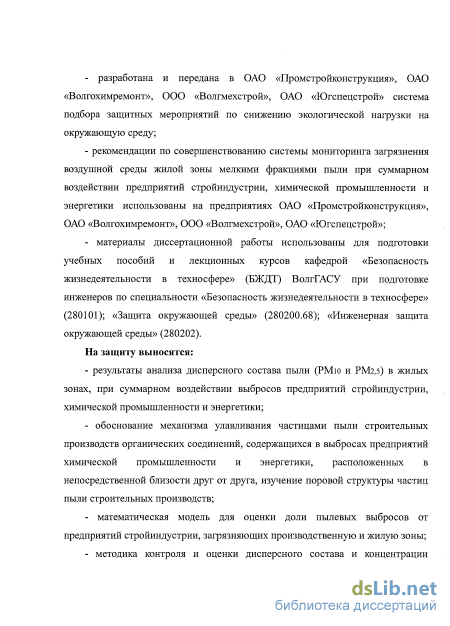 - разработана и передана в ОАО «Промстройконструкция», ОАО «Волгохимремонт», ООО «Волгмехстрой», ОАО «Югспецстрой» система подбора защитных мероприятий по снижению экологической нагрузки на окружающую среду;

- рекомендации по совершенствованию системы мониторинга загрязнения воздушной среды жилой зоны мелкими фракциями пыли при суммарном воздействии предприятий стройиндустрии, химической промышленности и энергетики использованы на предприятиях ОАО «Промстройконструкция», ОАО «Волгохимремонт», ООО «Волгмехстрой», ОАО «Югспецстрой»;

- материалы диссертационной работы использованы для подготовки учебных пособий и лекционных курсов кафедрой «Безопасность жизнедеятельности в техносфере» (БЖДТ) ВолгГАСУ при подготовке инженеров по специальности «Безопасность жизнедеятельности в техносфере» (280101); «Защита окружающей среды» (280200.68); «Инженерная защита окружающей среды» (280202).

На защиту выносятся:

- результаты анализа дисперсного состава пыли ($PM_{10}$ и $PM_{2,5}$) в жилых зонах, при суммарном воздействии выбросов предприятий стройиндустрии, химической промышленности и энергетики;

- обоснование механизма улавливания частицами пыли строительных производств органических соединений, содержащихся в выбросах предприятий химической промышленности и энергетики, расположенных в непосредственной близости друг от друга, изучение поровой структуры частиц пыли строительных производств;

- математическая модель для оценки доли пылевых выбросов от предприятий стройиндустрии, загрязняющих производственную и жилую зоны;

- методика контроля и оценки дисперсного состава и концентрации

dsLib.net
библиотека диссертаций